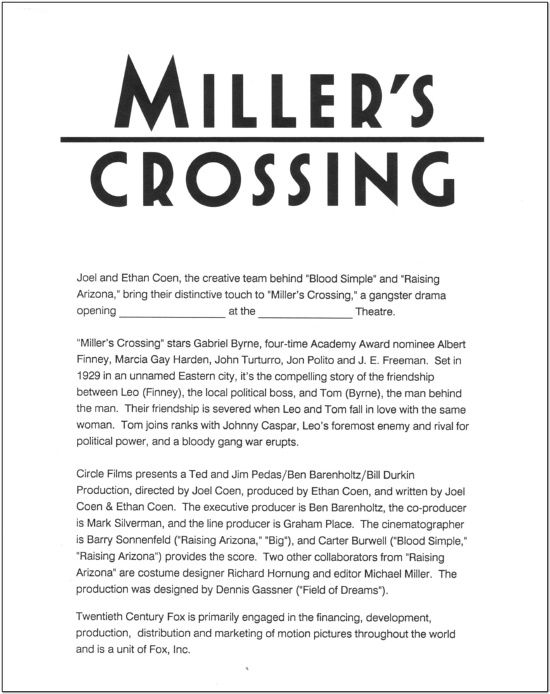 MILLER'S CROSSING

Joel and Ethan Coen, the creative team behind "Blood Simple" and "Raising Arizona," bring their distinctive touch to "Miller's Crossing," a gangster drama opening _________________ at the _______________ Theatre.

"Miller's Crossing" stars Gabriel Byrne, four-time Academy Award nominee Albert Finney, Marcia Gay Harden, John Turturro, Jon Polito and J. E. Freeman. Set in 1929 in an unnamed Eastern city, it's the compelling story of the friendship between Leo (Finney), the local political boss, and Tom (Byrne), the man behind the man. Their friendship is severed when Leo and Tom fall in love with the same woman. Tom joins ranks with Johnny Caspar, Leo's foremost enemy and rival for political power, and a bloody gang war erupts.

Circle Films presents a Ted and Jim Pedas/Ben Barenholtz/Bill Durkin Production, directed by Joel Coen, produced by Ethan Coen, and written by Joel Coen & Ethan Coen. The executive producer is Ben Barenholtz, the co-producer is Mark Silverman, and the line producer is Graham Place. The cinematographer is Barry Sonnenfeld ("Raising Arizona," "Big"), and Carter Burwell ("Blood Simple," "Raising Arizona") provides the score. Two other collaborators from "Raising Arizona" are costume designer Richard Hornung and editor Michael Miller. The production was designed by Dennis Gassner ("Field of Dreams").

Twentieth Century Fox is primarily engaged in the financing, development, production, distribution and marketing of motion pictures throughout the world and is a unit of Fox, Inc.